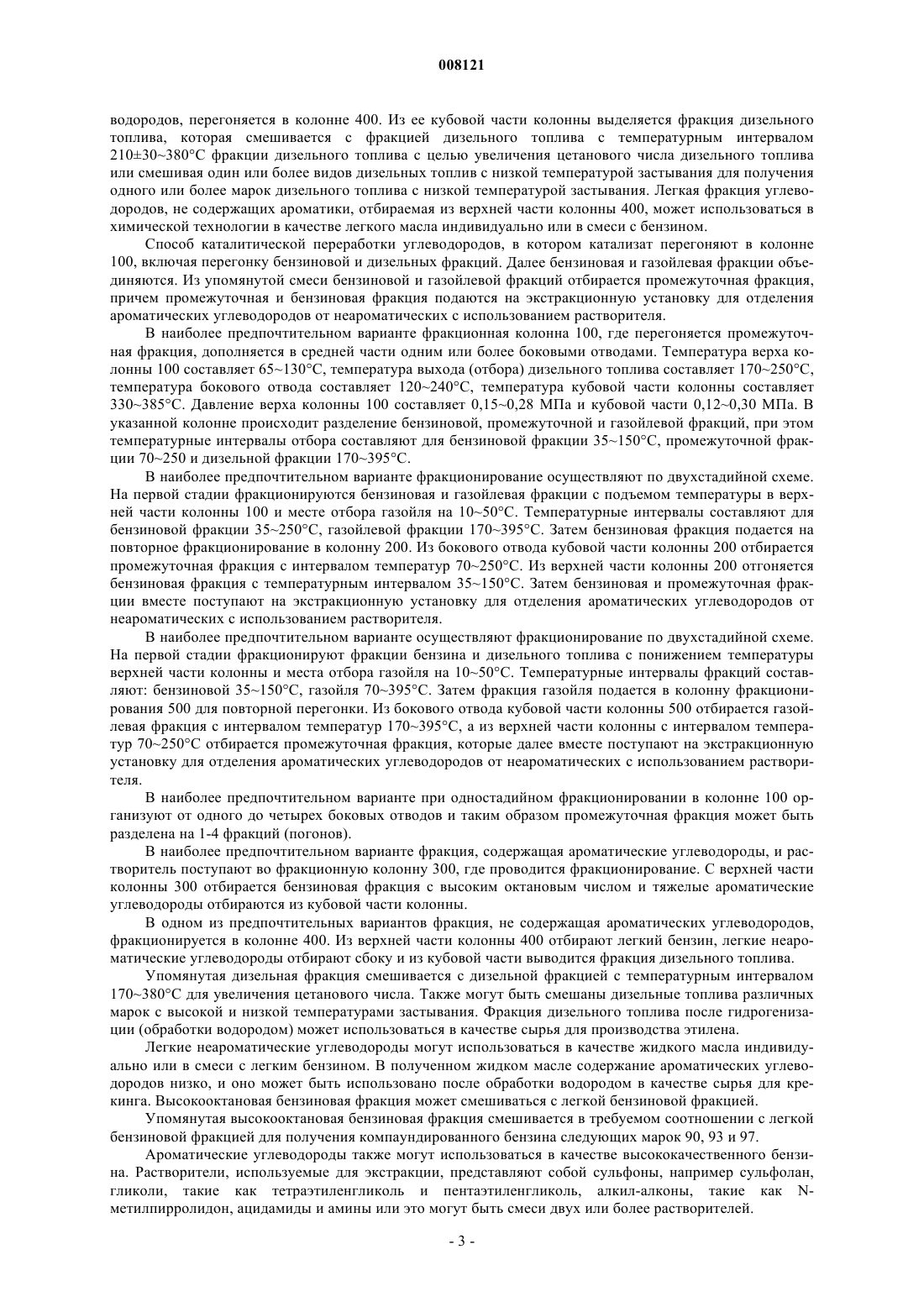 008121

водородов, перегоняется в колонне 400. Из ее кубовой части колонны выделяется фракция дизельного топлива, которая смешивается с фракцией дизельного топлива с температурным интервалом 210±30~380°С фракции дизельного топлива с целью увеличения цетанового числа дизельного топлива или смешивая один или более видов дизельных топлив с низкой температурой застывания для получения одного или более марок дизельного топлива с низкой температурой застывания. Легкая фракция углеводородов, не содержащих ароматики, отбираемая из верхней части колонны 400, может использоваться в химической технологии в качестве легкого масла индивидуально или в смеси с бензином.

Способ каталитической переработки углеводородов, в котором катализат перегоняют в колонне 100, включая перегонку бензиновой и дизельных фракций. Далее бензиновая и газойлевая фракции объединяются. Из упомянутой смеси бензиновой и газойлевой фракций отбирается промежуточная фракция, причем промежуточная и бензиновая фракция подаются на экстракционную установку для отделения ароматических углеводородов от неароматических с использованием растворителя.

В наиболее предпочтительном варианте фракционная колонна 100, где перегоняется промежуточная фракция, дополняется в средней части одним или более боковыми отводами. Температура верха колонны 100 составляет 65~130°С, температура выхода (отбора) дизельного топлива составляет 170~250°С, температура бокового отвода составляет 120~240°С, температура кубовой части колонны составляет 330~385°С. Давление верха колонны 100 составляет 0,15~0,28 МПа и кубовой части 0,12~0,30 МПа. В указанной колонне происходит разделение бензиновой, промежуточной и газойлевой фракций, при этом температурные интервалы отбора составляют для бензиновой фракции 35~150°С, промежуточной фракции 70~250 и дизельной фракции 170~395°С.

В наиболее предпочтительном варианте фракционирование осуществляют по двухстадийной схеме. На первой стадии фракционируются бензиновая и газойлевая фракции с подъемом температуры в верхней части колонны 100 и месте отбора газойля на 10~50°С. Температурные интервалы составляют для бензиновой фракции 35~250°С, газойлевой фракции 170~395°С. Затем бензиновая фракция подается на повторное фракционирование в колонну 200. Из бокового отвода кубовой части колонны 200 отбирается промежуточная фракция с интервалом температур 70~250°С. Из верхней части колонны 200 отгоняется бензиновая фракция с температурным интервалом 35~150°С. Затем бензиновая и промежуточная фракции вместе поступают на экстракционную установку для отделения ароматических углеводородов от неароматических с использованием растворителя.

В наиболее предпочтительном варианте осуществляют фракционирование по двухстадийной схеме. На первой стадии фракционируют фракции бензина и дизельного топлива с понижением температуры верхней части колонны и места отбора газойля на 10~50°С. Температурные интервалы фракций составляют: бензиновой 35~150°С, газойля 70~395°С. Затем фракция газойля подается в колонну фракционирования 500 для повторной перегонки. Из бокового отвода кубовой части колонны 500 отбирается газойлевая фракция с интервалом температур 170~395°С, а из верхней части колонны с интервалом температур 70~250°С отбирается промежуточная фракция, которые далее вместе поступают на экстракционную установку для отделения ароматических углеводородов от неароматических с использованием растворителя.

В наиболее предпочтительном варианте при одностадийном фракционировании в колонне 100 организуют от одного до четырех боковых отводов и таким образом промежуточная фракция может быть разделена на 1-4 фракций (погонов).

В наиболее предпочтительном варианте фракция, содержащая ароматические углеводороды, и растворитель поступают во фракционную колонну 300, где проводится фракционирование. С верхней части колонны 300 отбирается бензиновая фракция с высоким октановым числом и тяжелые ароматические углеводороды отбираются из кубовой части колонны.

В одном из предпочтительных вариантов фракция, не содержащая ароматических углеводородов, фракционируется в колонне 400. Из верхней части колонны 400 отбирают легкий бензин, легкие неароматические углеводороды отбирают сбоку и из кубовой части выводится фракция дизельного топлива.

Упомянутая дизельная фракция смешивается с дизельной фракцией с температурным интервалом 170~380°С для увеличения цетанового числа. Также могут быть смешаны дизельные топлива различных марок с высокой и низкой температурами застывания. Фракция дизельного топлива после гидрогенизации (обработки водородом) может использоваться в качестве сырья для производства этилена.

Легкие неароматические углеводороды могут использоваться в качестве жидкого масла индивидуально или в смеси с легким бензином. В полученном жидком масле содержание ароматических углеводородов низко, и оно может быть использовано после обработки водородом в качестве сырья для крекинга. Высокооктановая бензиновая фракция может смешиваться с легкой бензиновой фракцией.

Упомянутая высокооктановая бензиновая фракция смешивается в требуемом соотношении с легкой бензиновой фракцией для получения компаундированного бензина следующих марок 90, 93 и 97.

Ароматические углеводороды также могут использоваться в качестве высококачественного бензина. Растворители, используемые для экстракции, представляют собой сульфоны, например сульфолан, гликоли, такие как тетраэтиленгликоль и пентаэтиленгликоль, алкил-алконы, такие как N-метилпирролидон, ацидамиды и амины или это могут быть смеси двух или более растворителей.

- 3 -